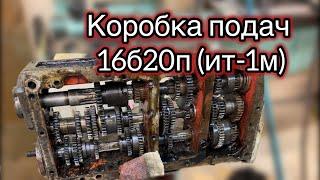 Коробка подач
16б20п (ит-1м)